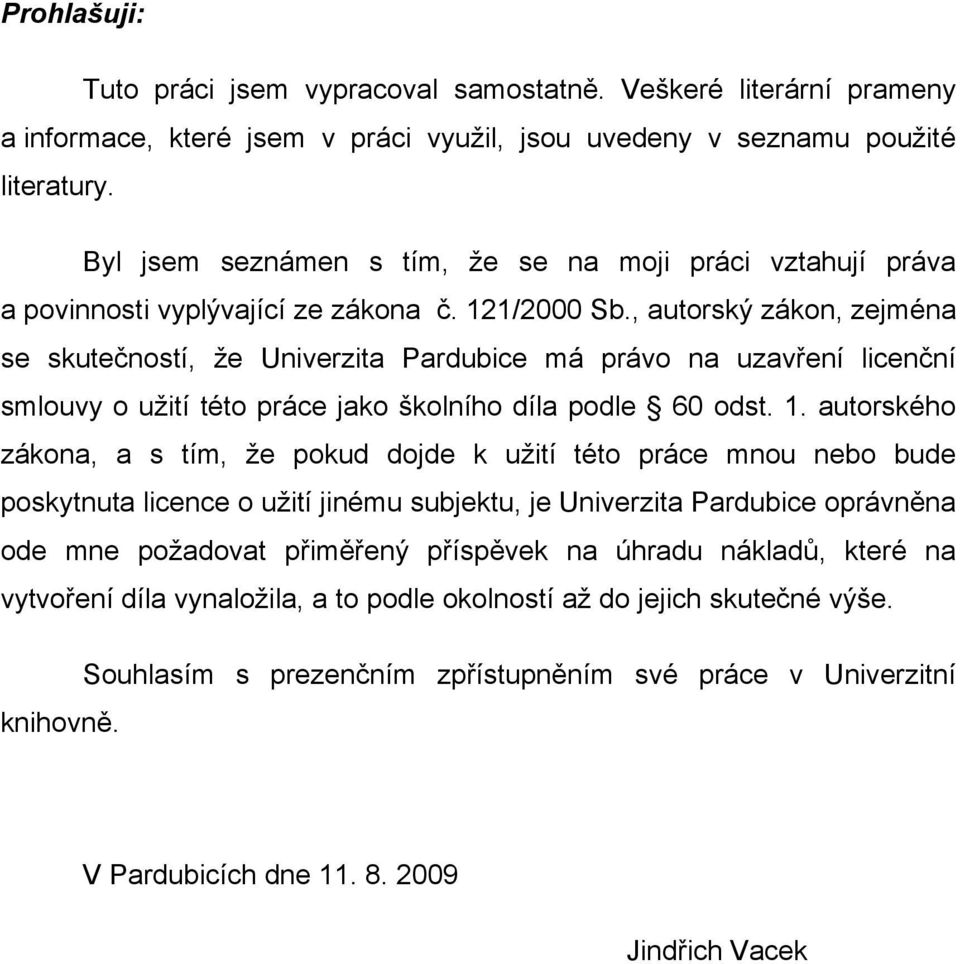 Prohlašuji:

Tuto práci jsem vypracoval samostatně. Veškeré literární prameny a informace, které jsem v práci využil, jsou uvedeny v seznamu použité literatury.

Byl jsem seznámen s tím, že se na moji práci vztahují práva a povinnosti vyplývající ze zákona č. 121/2000 Sb., autorský zákon, zejména se skutečností, že Univerzita Pardubice má právo na uzavření licenční smlouvy o užití této práce jako školního díla podle § 60 odst. 1. autorského zákona, a s tím, že pokud dojde k užití této práce mnou nebo bude poskytnuta licence o užití jinému subjektu, je Univerzita Pardubice oprávněna ode mne požadovat přiměřený příspěvek na úhradu nákladů, které na vytvoření díla vynaložila, a to podle okolností až do jejich skutečné výše.

Souhlasím s prezenčním zpřístupněním své práce v Univerzitní knihovně.

V Pardubicích dne 11. 8. 2009

Jindřich Vacek